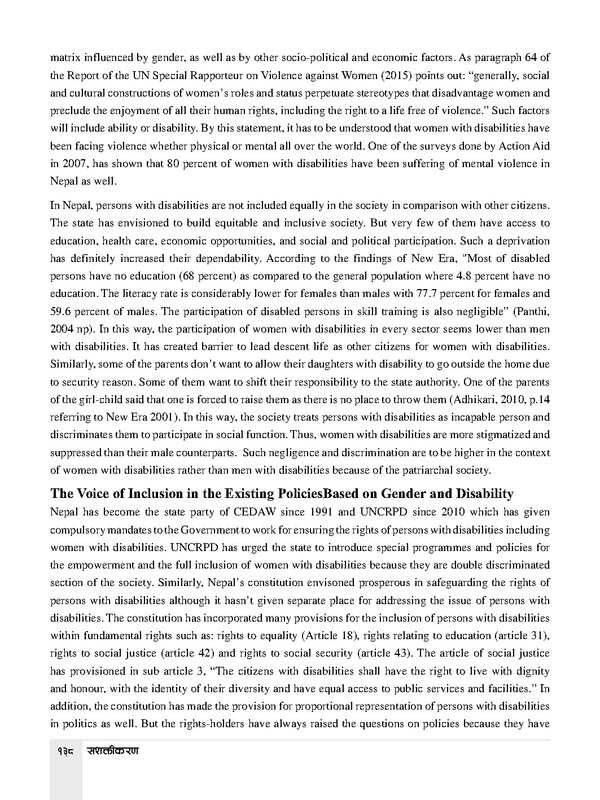 matrix influenced by gender, as well as by other socio-political and economic factors. As paragraph 64 of the Report of the UN Special Rapporteur on Violence against Women (2015) points out: "generally, social and cultural constructions of women's roles and status perpetuate stereotypes that disadvantage women and preclude the enjoyment of all their human rights, including the right to a life free of violence." Such factors will include ability or disability. By this statement, it has to be understood that women with disabilities have been facing violence whether physical or mental all over the world. One of the surveys done by Action Aid in 2007, has shown that 80 percent of women with disabilities have been suffering of mental violence in Nepal as well.

In Nepal, persons with disabilities are not included equally in the society in comparison with other citizens. The state has envisioned to build equitable and inclusive society. But very few of them have access to education, health care, economic opportunities, and social and political participation. Such a deprivation has definitely increased their dependability. According to the findings of New Era, "Most of disabled persons have no education (68 percent) as compared to the general population where 4.8 percent have no education. The literacy rate is considerably lower for females than males with 77.7 percent for females and 59.6 percent of males. The participation of disabled persons in skill training is also negligible" (Panthi, 2004 np). In this way, the participation of women with disabilities in every sector seems lower than men with disabilities. It has created barrier to lead descent life as other citizens for women with disabilities. Similarly, some of the parents don't want to allow their daughters with disability to go outside the home due to security reason. Some of them want to shift their responsibility to the state authority. One of the parents of the girl-child said that one is forced to raise them as there is no place to throw them (Adhikari, 2010, p.14 referring to New Era 2001). In this way, the society treats persons with disabilities as incapable person and discriminates them to participate in social function. Thus, women with disabilities are more stigmatized and suppressed than their male counterparts. Such negligence and discrimination are to be higher in the context of women with disabilities rather than men with disabilities because of the patriarchal society.

The Voice of Inclusion in the Existing PoliciesBased on Gender and Disability

Nepal has become the state party of CEDAW since 1991 and UNCRPD since 2010 which has given compulsory mandates to the Government to work for ensuring the rights of persons with disabilities including women with disabilities. UNCRPD has urged the state to introduce special programmes and policies for the empowerment and the full inclusion of women with disabilities because they are double discriminated section of the society. Similarly, Nepal's constitution envisoned prosperous in safeguarding the rights of persons with disabilities although it hasn't given separate place for addressing the issue of persons with disabilities. The constitution has incorporated many provisions for the inclusion of persons with disabilities within fundamental rights such as: rights to equality (Article 18), rights relating to education (article 31), rights to social justice (article 42) and rights to social security (article 43). The article of social justice has provisioned in sub article 3, "The citizens with disabilities shall have the right to live with dignity and honour, with the identity of their diversity and have equal access to public services and facilities." In addition, the constitution has made the provision for proportional representation of persons with disabilities in politics as well. But the rights-holders have always raised the questions on policies because they have

१३८ सशक्तीकरण